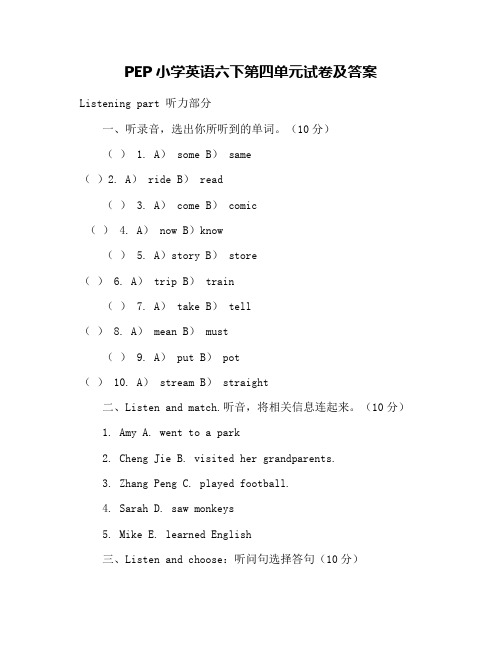 PEP 小学英语六下第四单元试卷及答案

Listening part 听力部分

一、听录音，选出你所听到的单词。（10 分）

（ ） 1. A） some B） same

（ ）2. A） ride B） read

（ ） 3. A） come B） comic

（ ） 4. A） now B）know

（ ） 5. A）story B） store

（ ） 6. A） trip B） train

（ ） 7. A） take B） tell

（ ） 8. A） mean B） must

（ ） 9. A） put B） pot

（ ） 10. A） stream B） straight

二、Listen and match.听音，将相关信息连起来。（10 分）

1. Amy A. went to a park

2. Cheng Jie B. visited her grandparents.

3. Zhang Peng C. played football.

4. Sarah D. saw monkeys

5. Mike E. learned English

三、Listen and choose：听问句选择答句（10 分）